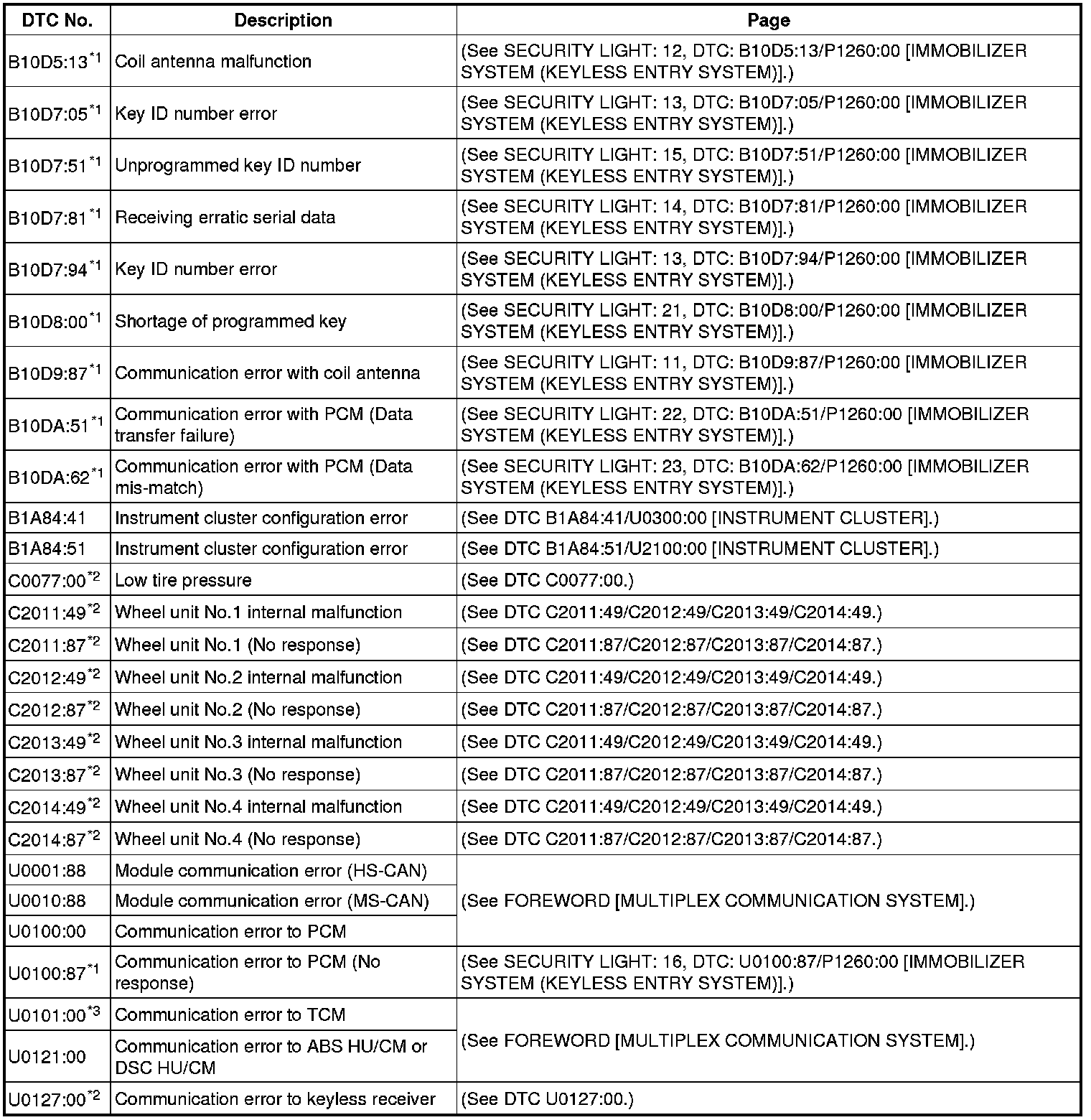 | DTC No. | Description | Page |
|---|---|---|
| B10D5:13$^{*1}$ | Coil antenna malfunction | (See SECURITY LIGHT: 12, DTC: B10D5:13/P1260:00 [IMMOBILIZER SYSTEM (KEYLESS ENTRY SYSTEM)].) |
| B10D7:05$^{*1}$ | Key ID number error | (See SECURITY LIGHT: 13, DTC: B10D7:05/P1260:00 [IMMOBILIZER SYSTEM (KEYLESS ENTRY SYSTEM)].) |
| B10D7:51$^{*1}$ | Unprogrammed key ID number | (See SECURITY LIGHT: 15, DTC: B10D7:51/P1260:00 [IMMOBILIZER SYSTEM (KEYLESS ENTRY SYSTEM)].) |
| B10D7:81$^{*1}$ | Receiving erratic serial data | (See SECURITY LIGHT: 14, DTC: B10D7:81/P1260:00 [IMMOBILIZER SYSTEM (KEYLESS ENTRY SYSTEM)].) |
| B10D7:94$^{*1}$ | Key ID number error | (See SECURITY LIGHT: 13, DTC: B10D7:94/P1260:00 [IMMOBILIZER SYSTEM (KEYLESS ENTRY SYSTEM)].) |
| B10D8:00$^{*1}$ | Shortage of programmed key | (See SECURITY LIGHT: 21, DTC: B10D8:00/P1260:00 [IMMOBILIZER SYSTEM (KEYLESS ENTRY SYSTEM)].) |
| B10D9:87$^{*1}$ | Communication error with coil antenna | (See SECURITY LIGHT: 11, DTC: B10D9:87/P1260:00 [IMMOBILIZER SYSTEM (KEYLESS ENTRY SYSTEM)].) |
| B10DA:51$^{*1}$ | Communication error with PCM (Data transfer failure) | (See SECURITY LIGHT: 22, DTC: B10DA:51/P1260:00 [IMMOBILIZER SYSTEM (KEYLESS ENTRY SYSTEM)].) |
| B10DA:62$^{*1}$ | Communication error with PCM (Data mis-match) | (See SECURITY LIGHT: 23, DTC: B10DA:62/P1260:00 [IMMOBILIZER SYSTEM (KEYLESS ENTRY SYSTEM)].) |
| B1A84:41 | Instrument cluster configuration error | (See DTC B1A84:41/U0300:00 [INSTRUMENT CLUSTER].) |
| B1A84:51 | Instrument cluster configuration error | (See DTC B1A84:51/U2100:00 [INSTRUMENT CLUSTER].) |
| C0077:00$^{*2}$ | Low tire pressure | (See DTC C0077:00.) |
| C2011:49$^{*2}$ | Wheel unit No.1 internal malfunction | (See DTC C2011:49/C2012:49/C2013:49/C2014:49.) |
| C2011:87$^{*2}$ | Wheel unit No.1 (No response) | (See DTC C2011:87/C2012:87/C2013:87/C2014:87.) |
| C2012:49$^{*2}$ | Wheel unit No.2 internal malfunction | (See DTC C2011:49/C2012:49/C2013:49/C2014:49.) |
| C2012:87$^{*2}$ | Wheel unit No.2 (No response) | (See DTC C2011:87/C2012:87/C2013:87/C2014:87.) |
| C2013:49$^{*2}$ | Wheel unit No.3 internal malfunction | (See DTC C2011:49/C2012:49/C2013:49/C2014:49.) |
| C2013:87$^{*2}$ | Wheel unit No.3 (No response) | (See DTC C2011:87/C2012:87/C2013:87/C2014:87.) |
| C2014:49$^{*2}$ | Wheel unit No.4 internal malfunction | (See DTC C2011:49/C2012:49/C2013:49/C2014:49.) |
| C2014:87$^{*2}$ | Wheel unit No.4 (No response) | (See DTC C2011:87/C2012:87/C2013:87/C2014:87.) |
| U0001:88 | Module communication error (HS-CAN) | (See FOREWORD [MULTIPLEX COMMUNICATION SYSTEM].) |
| U0010:88 | Module communication error (MS-CAN) | |
| U0100:00 | Communication error to PCM | |
| U0100:87$^{*1}$ | Communication error to PCM (No response) | (See SECURITY LIGHT: 16, DTC: U0100:87/P1260:00 [IMMOBILIZER SYSTEM (KEYLESS ENTRY SYSTEM)].) |
| U0101:00$^{*3}$ | Communication error to TCM | (See FOREWORD [MULTIPLEX COMMUNICATION SYSTEM].) |
| U0121:00 | Communication error to ABS HU/CM or DSC HU/CM | |
| U0127:00$^{*2}$ | Communication error to keyless receiver | (See DTC U0127:00.) |